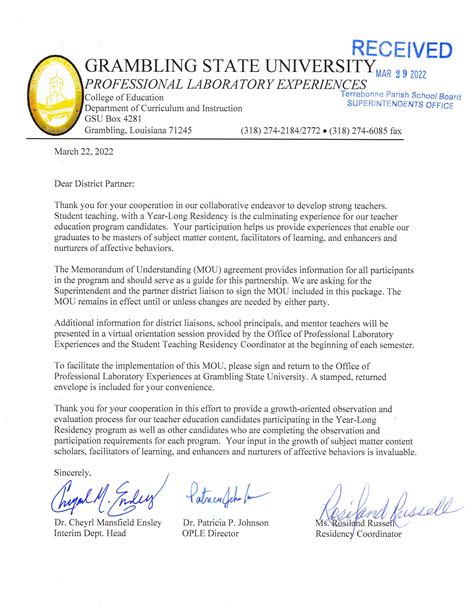 RECEIVED
MAR 29 2022
Terrebonne Parish School Board
SUPERINTENDENTS OFFICE

GRAMBLING STATE UNIVERSITY
PROFESSIONAL LABORATORY EXPERIENCES
College of Education
Department of Curriculum and Instruction
GSU Box 4281
Grambling, Louisiana 71245 (318) 274-2184/2772 • (318) 274-6085 fax

March 22, 2022

Dear District Partner:

Thank you for your cooperation in our collaborative endeavor to develop strong teachers. Student teaching, with a Year-Long Residency is the culminating experience for our teacher education program candidates. Your participation helps us provide experiences that enable our graduates to be masters of subject matter content, facilitators of learning, and enhancers and nurturers of affective behaviors.

The Memorandum of Understanding (MOU) agreement provides information for all participants in the program and should serve as a guide for this partnership. We are asking for the Superintendent and the partner district liaison to sign the MOU included in this package. The MOU remains in effect until or unless changes are needed by either party.

Additional information for district liaisons, school principals, and mentor teachers will be presented in a virtual orientation session provided by the Office of Professional Laboratory Experiences and the Student Teaching Residency Coordinator at the beginning of each semester.

To facilitate the implementation of this MOU, please sign and return to the Office of Professional Laboratory Experiences at Grambling State University. A stamped, returned envelope is included for your convenience.

Thank you for your cooperation in this effort to provide a growth-oriented observation and evaluation process for our teacher education candidates participating in the Year-Long Residency program as well as other candidates who are completing the observation and participation requirements for each program. Your input in the growth of subject matter content scholars, facilitators of learning, and enhancers and nurturers of affective behaviors is invaluable.

Sincerely,

Cheyrl M. Ensley
Dr. Cheyrl Mansfield Ensley
Interim Dept. Head

Patricia Johnson
Dr. Patricia P. Johnson
OPLE Director

Rosiland Russell
Ms. Rosiland Russell
Residency Coordinator